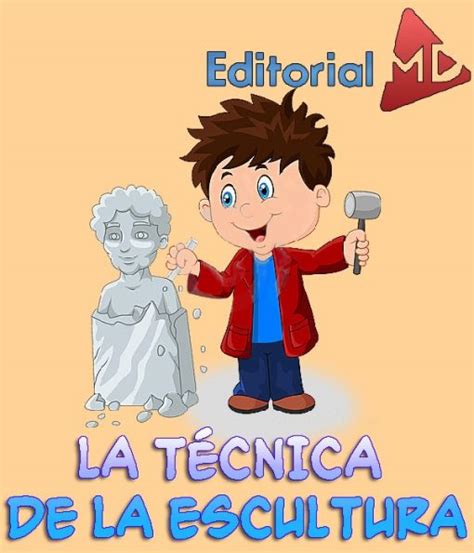 Editorial MD

LA TÉCNICA
DE LA ESCULTURA